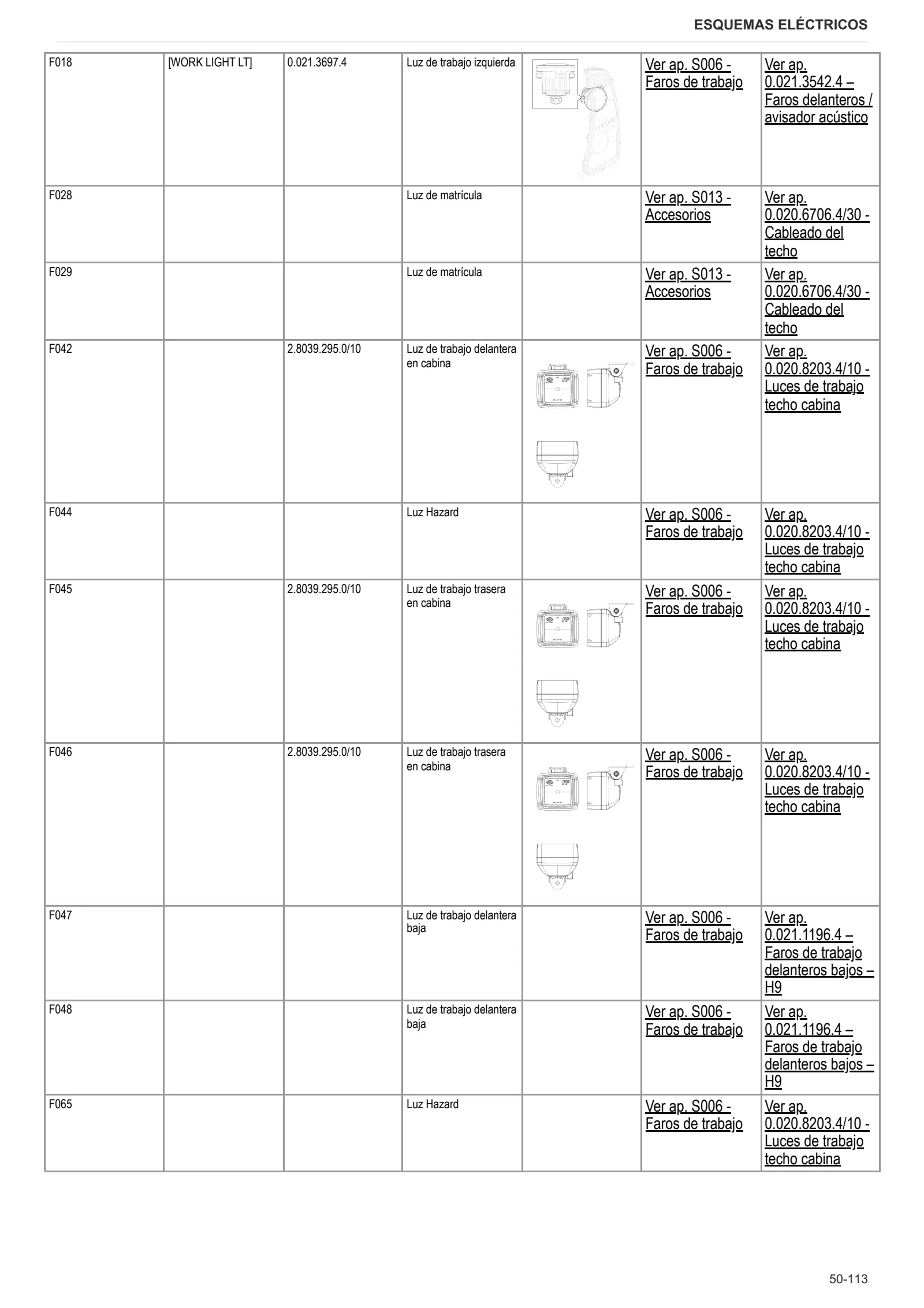 ESQUEMAS ELÉCTRICOS

| F018 | [WORK LIGHT LT] | 0.021.3697.4 | Luz de trabajo izquierda |  | Ver ap. S006 - Faros de trabajo | Ver ap. 0.021.3542.4 – Faros delanteros / avisador acústico |
|---|---|---|---|---|---|---|
| F028 |  |  | Luz de matrícula |  | Ver ap. S013 - Accesorios | Ver ap. 0.020.6706.4/30 - Cableado del techo |
| F029 |  |  | Luz de matrícula |  | Ver ap. S013 - Accesorios | Ver ap. 0.020.6706.4/30 - Cableado del techo |
| F042 |  | 2.8039.295.0/10 | Luz de trabajo delantera en cabina |  | Ver ap. S006 - Faros de trabajo | Ver ap. 0.020.8203.4/10 - Luces de trabajo techo cabina |
| F044 |  |  | Luz Hazard |  | Ver ap. S006 - Faros de trabajo | Ver ap. 0.020.8203.4/10 - Luces de trabajo techo cabina |
| F045 |  | 2.8039.295.0/10 | Luz de trabajo trasera en cabina |  | Ver ap. S006 - Faros de trabajo | Ver ap. 0.020.8203.4/10 - Luces de trabajo techo cabina |
| F046 |  | 2.8039.295.0/10 | Luz de trabajo trasera en cabina |  | Ver ap. S006 - Faros de trabajo | Ver ap. 0.020.8203.4/10 - Luces de trabajo techo cabina |
| F047 |  |  | Luz de trabajo delantera baja |  | Ver ap. S006 - Faros de trabajo | Ver ap. 0.021.1196.4 – Faros de trabajo delanteros bajos – H9 |
| F048 |  |  | Luz de trabajo delantera baja |  | Ver ap. S006 - Faros de trabajo | Ver ap. 0.021.1196.4 – Faros de trabajo delanteros bajos – H9 |
| F065 |  |  | Luz Hazard |  | Ver ap. S006 - Faros de trabajo | Ver ap. 0.020.8203.4/10 - Luces de trabajo techo cabina |

50-113